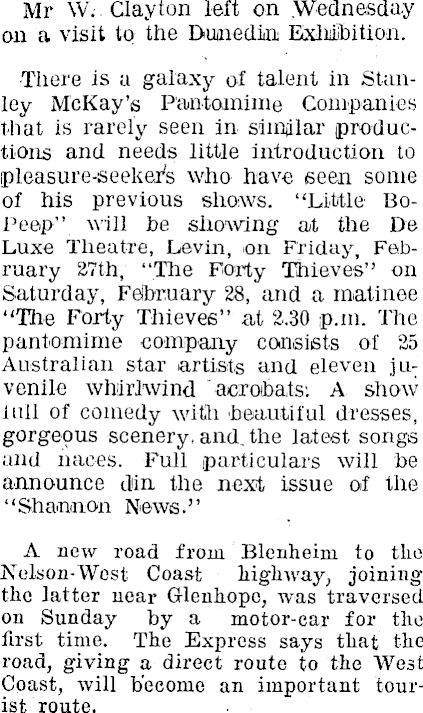 Mr W. Clayton left on Wednesday on a visit to the Dunedin Exhibition.

There is a galaxy of talent in Stanley McKay's Pantomime Companies that is rarely seen in similar productions and needs little introduction to pleasure-seekers who have seen some of his previous shows. "Little Bo-Peep" will be showing at the De Luxe Theatre, Levin, on Friday, February 27th, "The Forty Thieves" on Saturday, February 28, and a matinee "The Forty Thieves" at 2.30 p.m. The pantomime company consists of 25 Australian star artists and eleven juvenile whirlwind acrobats. A show full of comedy with beautiful dresses, gorgeous scenery and the latest songs and naces. Full particulars will be announce din the next issue of the "Shannon News."

A new road from Blenheim to the Nelson-West Coast highway, joining the latter near Glenhope, was traversed on Sunday by a motor-car for the first time. The Express says that the road, giving a direct route to the West Coast, will become an important tourist route.